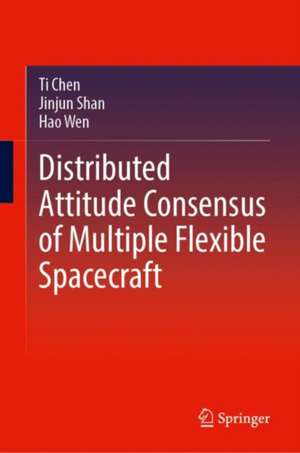 Ti Chen
Jinjun Shan
Hao Wen

Distributed Attitude Consensus of Multiple Flexible Spacecraft

Springer